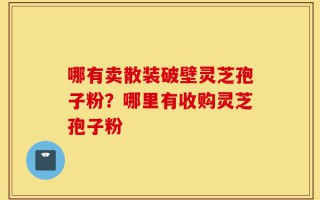 哪有卖散装破壁灵芝孢子粉？哪里有收购灵芝孢子粉